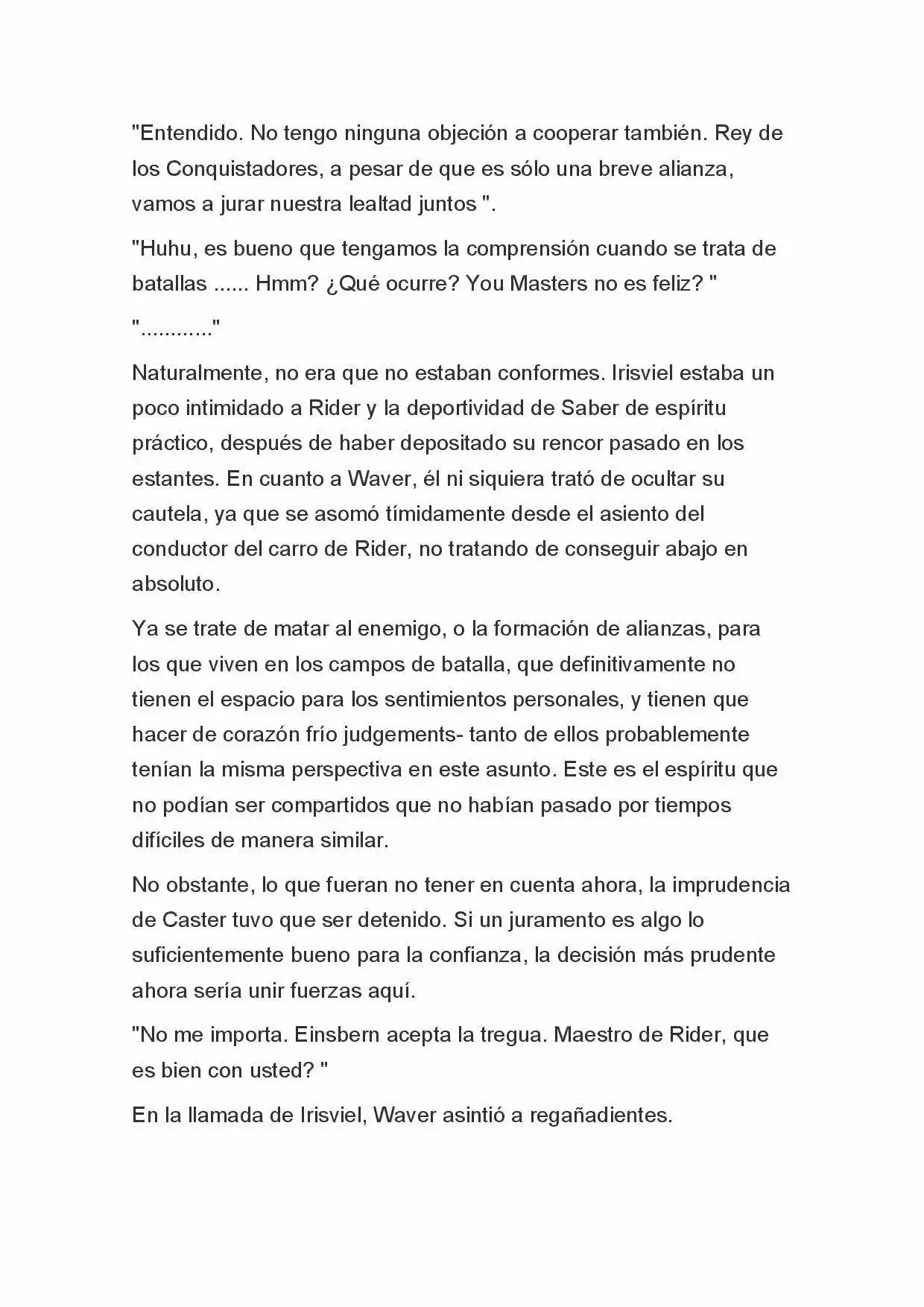 "Entendido. No tengo ninguna objeción a cooperar también. Rey de los Conquistadores, a pesar de que es sólo una breve alianza, vamos a jurar nuestra lealtad juntos ".

"Huhu, es bueno que tengamos la comprensión cuando se trata de batallas ...... Hmm? ¿Qué ocurre? You Masters no es feliz? "

"............"

Naturalmente, no era que no estaban conformes. Irisviel estaba un poco intimidado a Rider y la deportividad de Saber de espíritu práctico, después de haber depositado su rencor pasado en los estantes. En cuanto a Waver, él ni siquiera trató de ocultar su cautela, ya que se asomó tímidamente desde el asiento del conductor del carro de Rider, no tratando de conseguir abajo en absoluto.

Ya se trate de matar al enemigo, o la formación de alianzas, para los que viven en los campos de batalla, que definitivamente no tienen el espacio para los sentimientos personales, y tienen que hacer de corazón frío judgements- tanto de ellos probablemente tenían la misma perspectiva en este asunto. Este es el espíritu que no podían ser compartidos que no habían pasado por tiempos difíciles de manera similar.

No obstante, lo que fueran no tener en cuenta ahora, la imprudencia de Caster tuvo que ser detenido. Si un juramento es algo lo suficientemente bueno para la confianza, la decisión más prudente ahora sería unir fuerzas aquí.

"No me importa. Einsbern acepta la tregua. Maestro de Rider, que es bien con usted? "

En la llamada de Irisviel, Waver asintió a regañadientes.